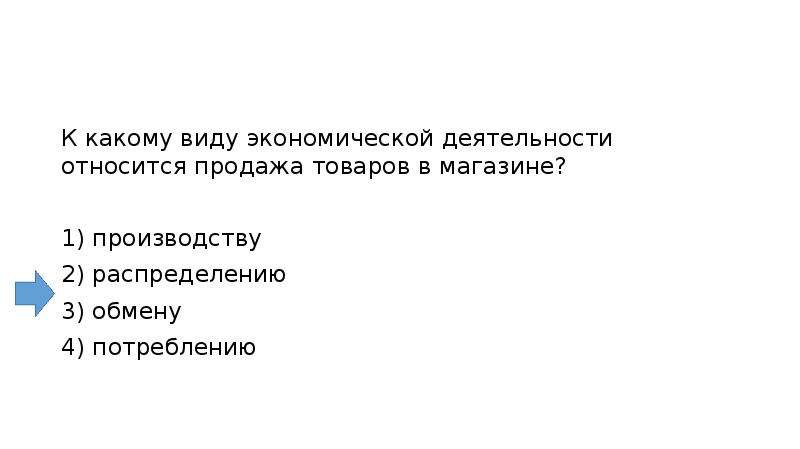 К какому виду экономической деятельности относится продажа товаров в магазине?

1) производству
2) распределению
3) обмену
4) потреблению